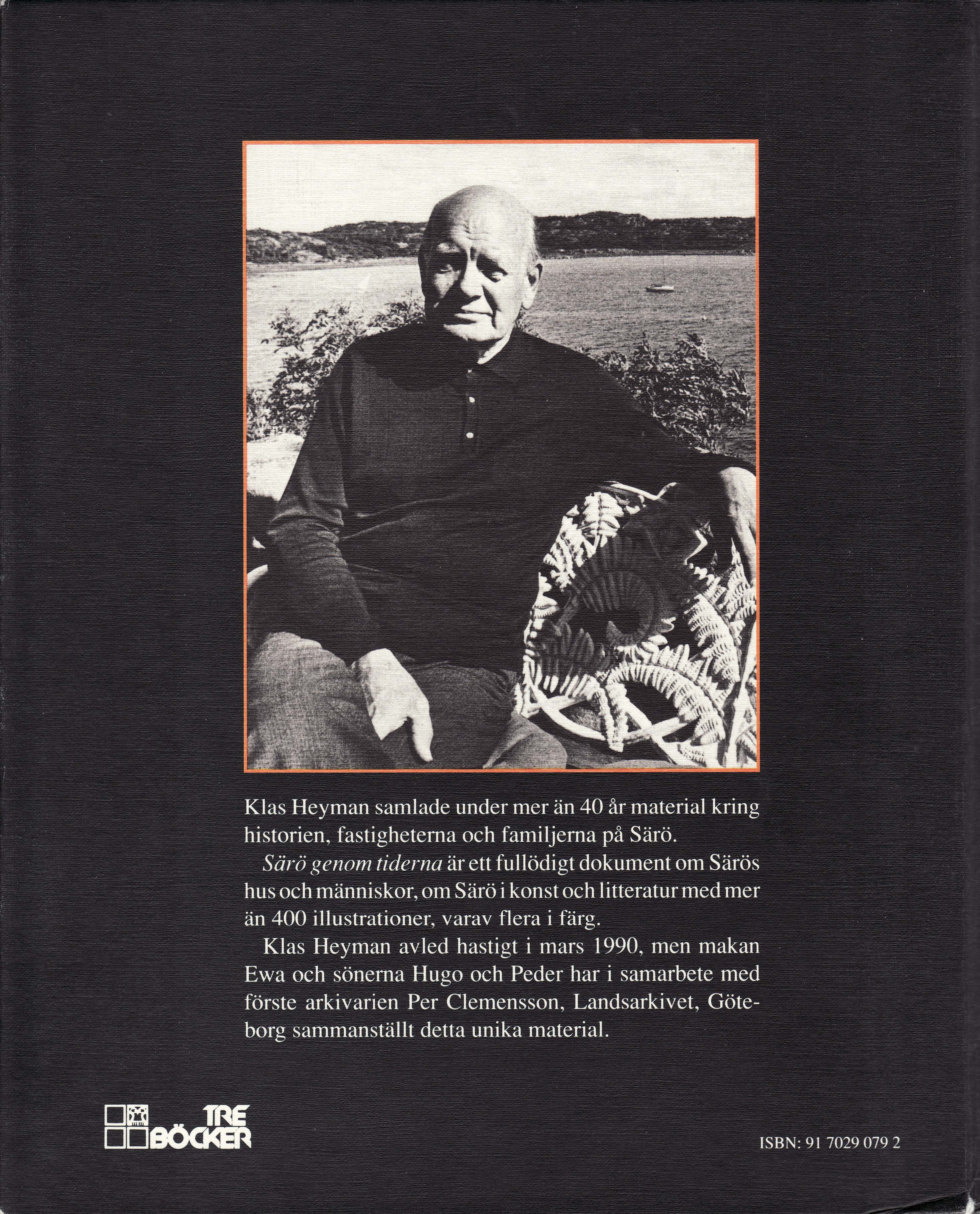 Klas Heyman samlade under mer än 40 år material kring historien, fastigheterna och familjerna på Särö.

Särö genom tiderna är ett fullödigt dokument om Särös hus och människor, om Särö i konst och litteratur med mer än 400 illustrationer, varav flera i färg.

Klas Heyman avled hastigt i mars 1990, men makan Ewa och sönerna Hugo och Peder har i samarbete med förste arkivarien Per Clemensson, Landsarkivet, Göteborg sammanställt detta unika material.

TRE BÖCKER

ISBN: 91 7029 079 2